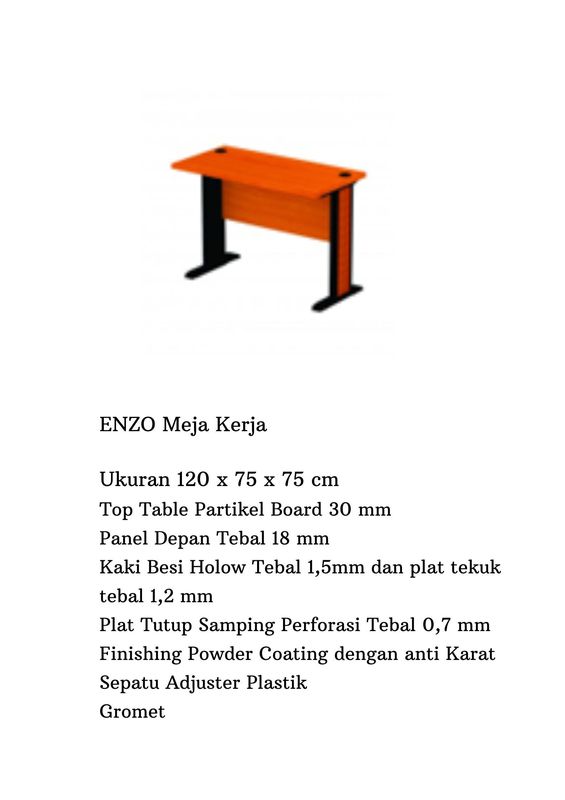 ENZO Meja Kerja

Ukuran 120 x 75 x 75 cm
Top Table Partikel Board 30 mm
Panel Depan Tebal 18 mm
Kaki Besi Holow Tebal 1,5mm dan plat tekuk tebal 1,2 mm
Plat Tutup Samping Perforasi Tebal 0,7 mm
Finishing Powder Coating dengan anti Karat
Sepatu Adjuster Plastik
Gromet